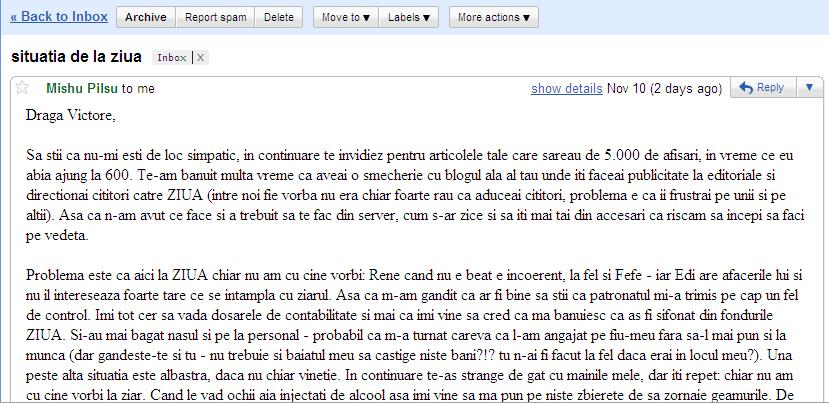 « Back to Inbox Archive Report spam Delete Move to ▼ Labels ▼ More actions ▼

situatia de la ziua Inbox | X

Mishu Pilsu to me show details Nov 10 (2 days ago) Reply ▼

Draga Victore,

Sa stii ca nu-mi esti de loc simpatic, in continuare te invidiez pentru articolele tale care sareau de 5.000 de afisari, in vreme ce eu abia ajung la 600. Te-am banuit multa vreme ca aveai o smecherie cu blogul ala al tau unde iti faceai publicitate la editoriale si directionai cititori catre ZIUA (intre noi fie vorba nu era chiar foarte rau ca aduceai cititori, problema e ca ii frustrai pe unii si pe altii). Asa ca n-am avut ce face si a trebuit sa te fac din server, cum s-ar zice si sa iti mai tai din accesari ca riscam sa incepi sa faci pe vedeta.

Problema este ca aici la ZIUA chiar nu am cu cine vorbi: Rene cand nu e beat e incoerent, la fel si Fefe - iar Edi are afacerile lui si nu il intereseaza foarte tare ce se intampla cu ziarul. Asa ca m-am gandit ca ar fi bine sa stii ca patronatul mi-a trimis pe cap un fel de control. Imi tot cer sa vada dosarele de contabilitate si mai ca imi vine sa cred ca ma banuiesc ca as fi sifonat din fondurile ZIUA. Si-au mai bagat nasul si pe la personal - probabil ca m-a turnat careva ca l-am angajat pe fiu-meu fara sa-l mai pun si la munca (dar gandeste-te si tu - nu trebuie si baiatul meu sa castige niste bani?!? tu n-ai fi facut la fel daca erai in locul meu?). Una peste alta situatia este albastra, daca nu chiar vinetie. In continuare te-as strange de gat cu mainile mele, dar iti repet: chiar nu am cu cine vorbi la ziar. Cand le vad ochii aia injectati de alcool asa imi vine sa ma pun pe niste zbierete de sa zornaie geamurile. De